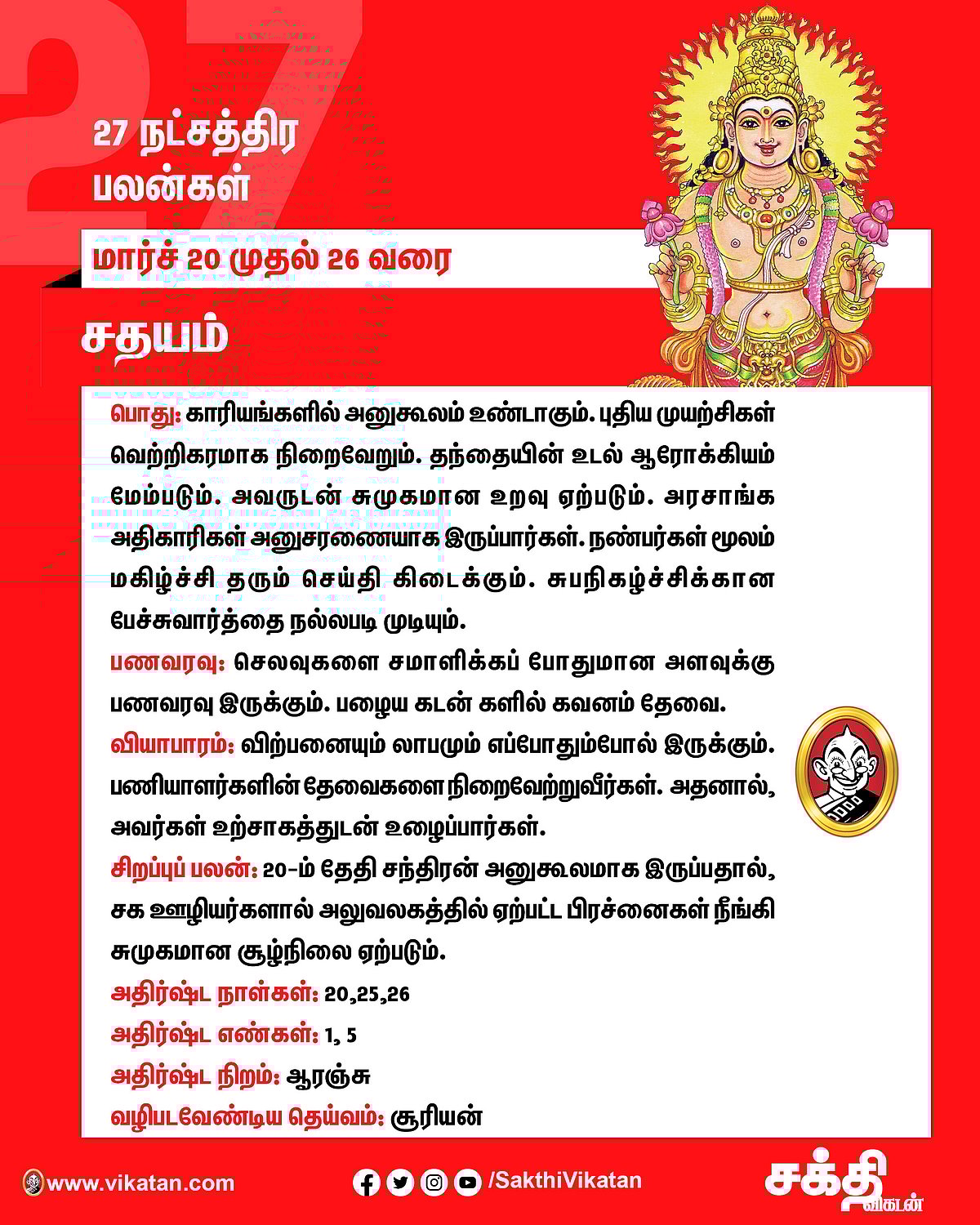 27

27 நட்சத்திர பலன்கள்

மார்ச் 20 முதல் 26 வரை

சதயம்

பொது: காரியங்களில் அனுகூலம் உண்டாகும். புதிய முயற்சிகள் வெற்றிகரமாக நிறைவேறும். தந்தையின் உடல் ஆரோக்கியம் மேம்படும். அவருடன் சுமுகமான உறவு ஏற்படும். அரசாங்க அதிகாரிகள் அனுசரணையாக இருப்பார்கள். நண்பர்கள் மூலம் மகிழ்ச்சி தரும் செய்தி கிடைக்கும். சுபநிகழ்ச்சிக்கான பேச்சுவார்த்தை நல்லபடி முடியும்.

பணவரவு: செலவுகளை சமாளிக்கப் போதுமான அளவுக்கு பணவரவு இருக்கும். பழைய கடன் களில் கவனம் தேவை.

வியாபாரம்: விற்பனையும் லாபமும் எப்போதும்போல் இருக்கும். பணியாளர்களின் தேவைகளை நிறைவேற்றுவீர்கள். அதனால், அவர்கள் உற்சாகத்துடன் உழைப்பார்கள்.

சிறப்புப் பலன்: 20-ம் தேதி சந்திரன் அனுகூலமாக இருப்பதால், சக ஊழியர்களால் அலுவலகத்தில் ஏற்பட்ட பிரச்னைகள் நீங்கி சுமுகமான சூழ்நிலை ஏற்படும்.

அதிர்ஷ்ட நாள்கள்: 20,25,26

அதிர்ஷ்ட எண்கள்: 1, 5

அதிர்ஷ்ட நிறம்: ஆரஞ்சு

வழிபடவேண்டிய தெய்வம்: சூரியன்

www.vikatan.com

/SakthiVikatan

சக்தி விகடன்